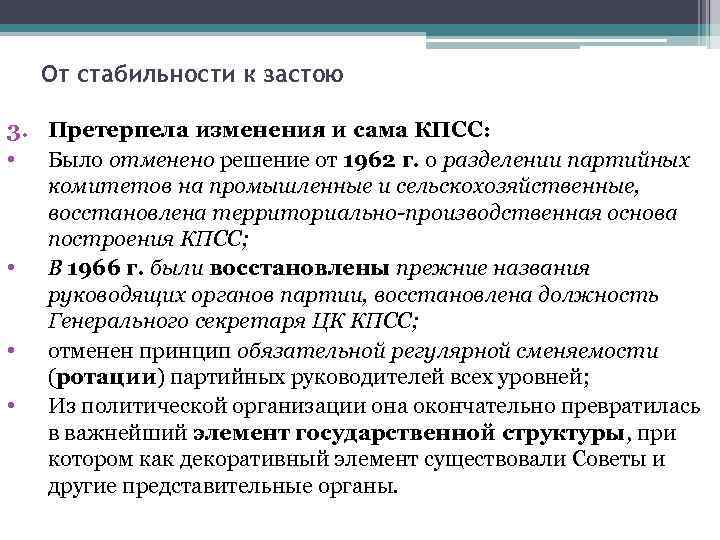 От стабильности к застою

3. Претерпела изменения и сама КПСС:

• Было отменено решение от 1962 г. о разделении партийных комитетов на промышленные и сельскохозяйственные, восстановлена территориально-производственная основа построения КПСС;

• В 1966 г. были восстановлены прежние названия руководящих органов партии, восстановлена должность Генерального секретаря ЦК КПСС;

• отменен принцип обязательной регулярной сменяемости (ротации) партийных руководителей всех уровней;

• Из политической организации она окончательно превратилась в важнейший элемент государственной структуры, при котором как декоративный элемент существовали Советы и другие представительные органы.